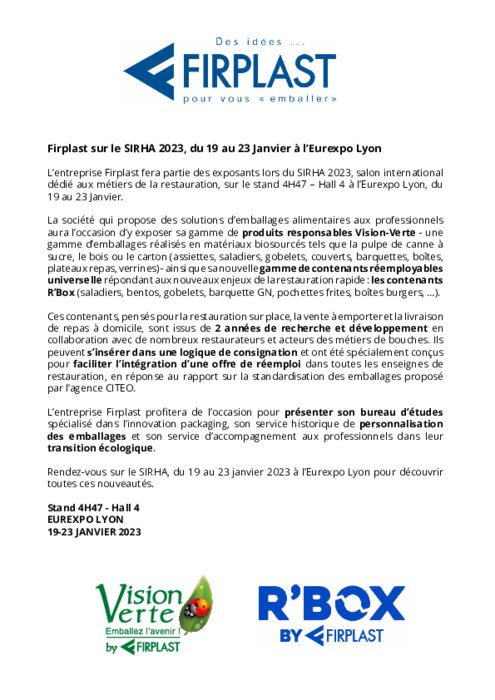 Des idées ...
FIRPLAST
pour vous « emballer »

Firplast sur le SIRHA 2023, du 19 au 23 Janvier à l'Eurexpo Lyon

L'entreprise Firplast fera partie des exposants lors du SIRHA 2023, salon international dédié aux métiers de la restauration, sur le stand 4H47 – Hall 4 à l'Eurexpo Lyon, du 19 au 23 Janvier.

La société qui propose des solutions d'emballages alimentaires aux professionnels aura l'occasion d'y exposer sa gamme de produits responsables Vision-Verte - une gamme d'emballages réalisés en matériaux biosourcés tels que la pulpe de canne à sucre, le bois ou le carton (assiettes, saladiers, gobelets, couverts, barquettes, boîtes, plateaux repas, verrines)- ainsi que sa nouvelle gamme de contenants réemployables universelle répondant aux nouveaux enjeux de la restauration rapide : les contenants R'Box (saladiers, bentos, gobelets, barquette GN, pochettes frites, boîtes burgers, ...).

Ces contenants, pensés pour la restauration sur place, la vente à emporter et la livraison de repas à domicile, sont issus de 2 années de recherche et développement en collaboration avec de nombreux restaurateurs et acteurs des métiers de bouches. Ils peuvent s'insérer dans une logique de consignation et ont été spécialement conçus pour faciliter l'intégration d'une offre de réemploi dans toutes les enseignes de restauration, en réponse au rapport sur la standardisation des emballages proposé par l'agence CITEO.

L'entreprise Firplast profitera de l'occasion pour présenter son bureau d'études spécialisé dans l'innovation packaging, son service historique de personnalisation des emballages et son service d'accompagnement aux professionnels dans leur transition écologique.

Rendez-vous sur le SIRHA, du 19 au 23 janvier 2023 à l'Eurexpo Lyon pour découvrir toutes ces nouveautés.

Stand 4H47 - Hall 4
EUREXPO LYON
19-23 JANVIER 2023

Vision Verte
Emballez l'avenir !
by FIRPLAST

R'BOX
BY FIRPLAST